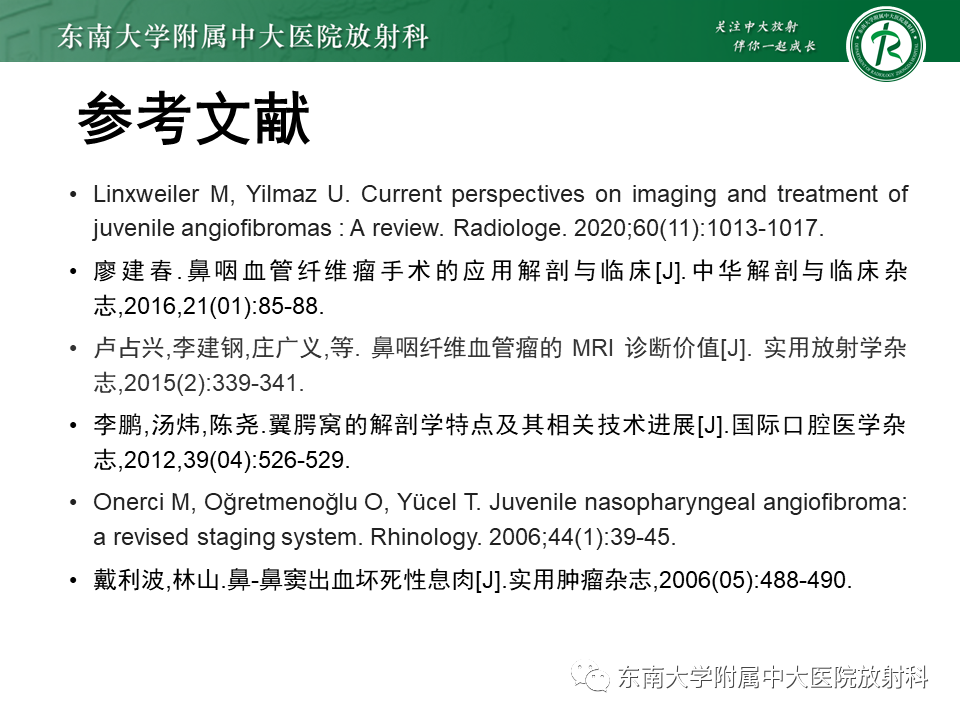 东南大学附属中大医院放射科

关注中大放射
伴你一起成长

参考文献

• Linxweiler M, Yilmaz U. Current perspectives on imaging and treatment of juvenile angiofibromas : A review. Radiologe. 2020;60(11):1013-1017.

• 廖建春.鼻咽血管纤维瘤手术的应用解剖与临床[J].中华解剖与临床杂志,2016,21(01):85-88.

• 卢占兴,李建钢,庄广义,等. 鼻咽纤维血管瘤的MRI诊断价值[J]. 实用放射学杂志,2015(2):339-341.

• 李鹏,汤炜,陈尧.翼腭窝的解剖学特点及其相关技术进展[J].国际口腔医学杂志,2012,39(04):526-529.

• Onerci M, Oğretmenoğlu O, Yücel T. Juvenile nasopharyngeal angiofibroma: a revised staging system. Rhinology. 2006;44(1):39-45.

• 戴利波,林山.鼻-鼻窦出血坏死性息肉[J].实用肿瘤杂志,2006(05):488-490.

东南大学附属中大医院放射科